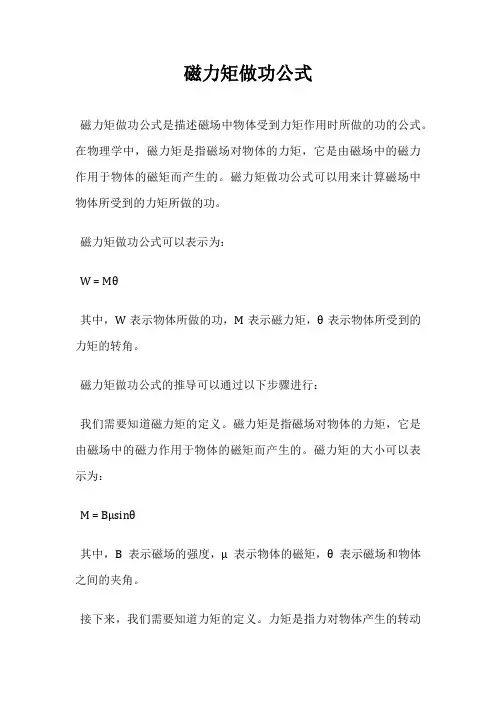 磁力矩做功公式

磁力矩做功公式是描述磁场中物体受到力矩作用时所做的功的公式。在物理学中，磁力矩是指磁场对物体的力矩，它是由磁场中的磁力作用于物体的磁矩而产生的。磁力矩做功公式可以用来计算磁场中物体所受到的力矩所做的功。

磁力矩做功公式可以表示为：

$W = M\theta$

其中，W 表示物体所做的功，M 表示磁力矩，θ 表示物体所受到的力矩的转角。

磁力矩做功公式的推导可以通过以下步骤进行：

我们需要知道磁力矩的定义。磁力矩是指磁场对物体的力矩，它是由磁场中的磁力作用于物体的磁矩而产生的。磁力矩的大小可以表示为：

$M = B\mu\sin\theta$

其中，B 表示磁场的强度，μ 表示物体的磁矩，θ 表示磁场和物体之间的夹角。

接下来，我们需要知道力矩的定义。力矩是指力对物体产生的转动